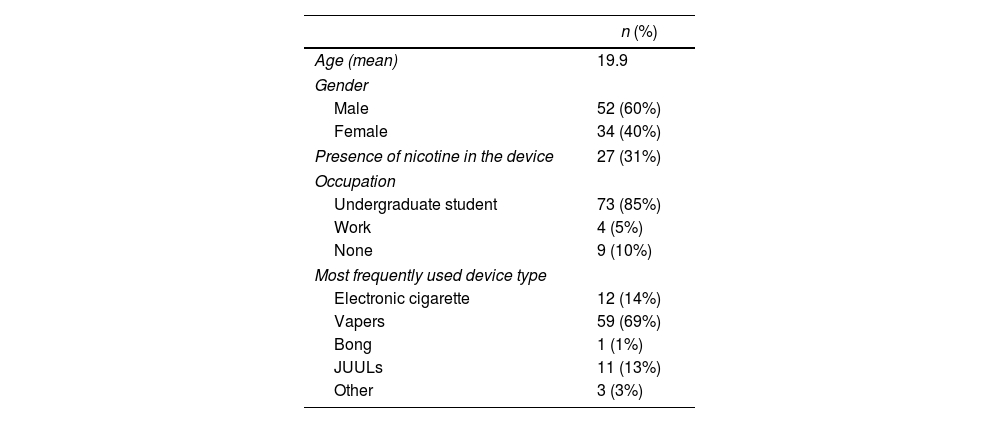 | | n (%) |
|---|---|
| Age (mean) | 19.9 |
| Gender | |
| Male | 52 (60%) |
| Female | 34 (40%) |
| Presence of nicotine in the device | 27 (31%) |
| Occupation | |
| Undergraduate student | 73 (85%) |
| Work | 4 (5%) |
| None | 9 (10%) |
| Most frequently used device type | |
| Electronic cigarette | 12 (14%) |
| Vapers | 59 (69%) |
| Bong | 1 (1%) |
| JUULs | 11 (13%) |
| Other | 3 (3%) |